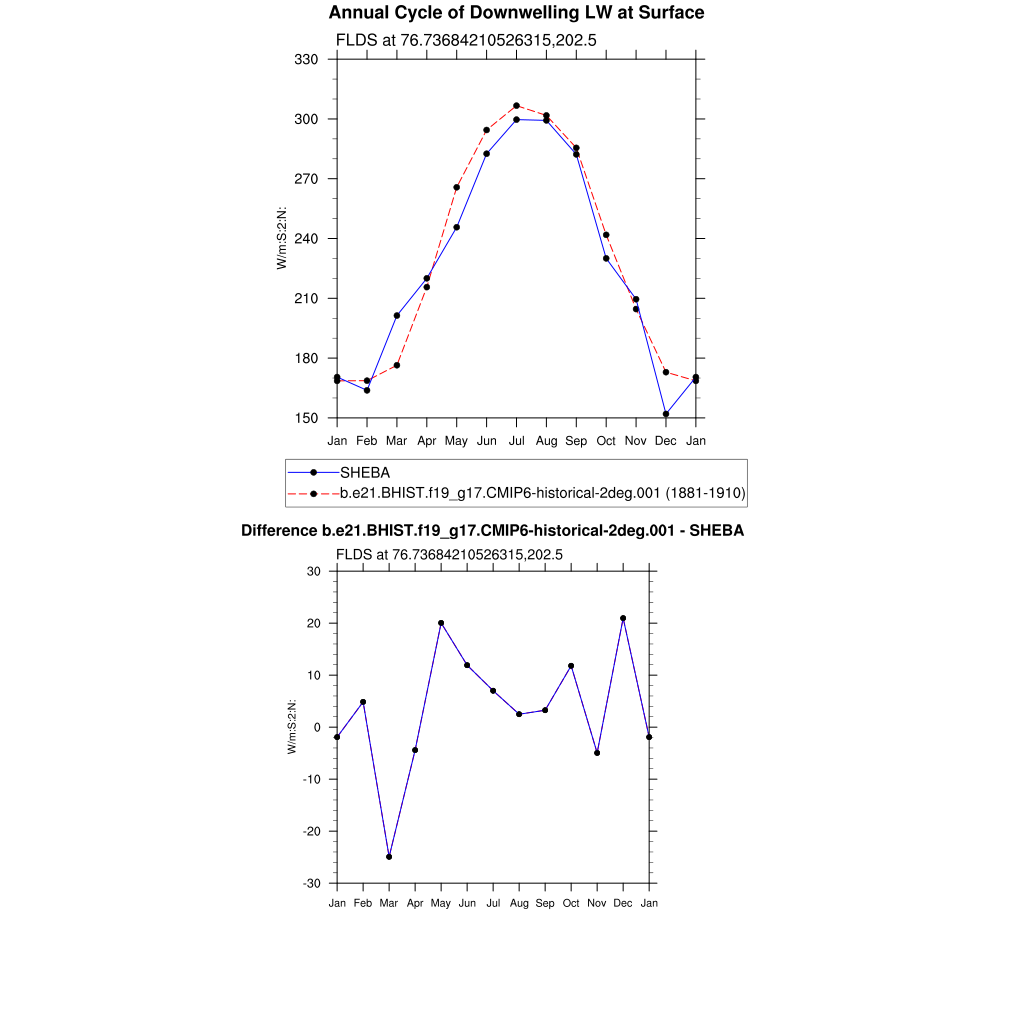 Annual Cycle of Downwelling LW at Surface

FLDS at 76.73684210526315,202.5

330
300
270
240
210
180
150

W/m:S:2:N:

Jan Feb Mar Apr May Jun Jul Aug Sep Oct Nov Dec Jan

SHEBA
b.e21.BHIST.f19_g17.CMIP6-historical-2deg.001 (1881-1910)

Difference b.e21.BHIST.f19_g17.CMIP6-historical-2deg.001 - SHEBA

FLDS at 76.73684210526315,202.5

30
20
10
0
-10
-20
-30

W/m:S:2:N:

Jan Feb Mar Apr May Jun Jul Aug Sep Oct Nov Dec Jan